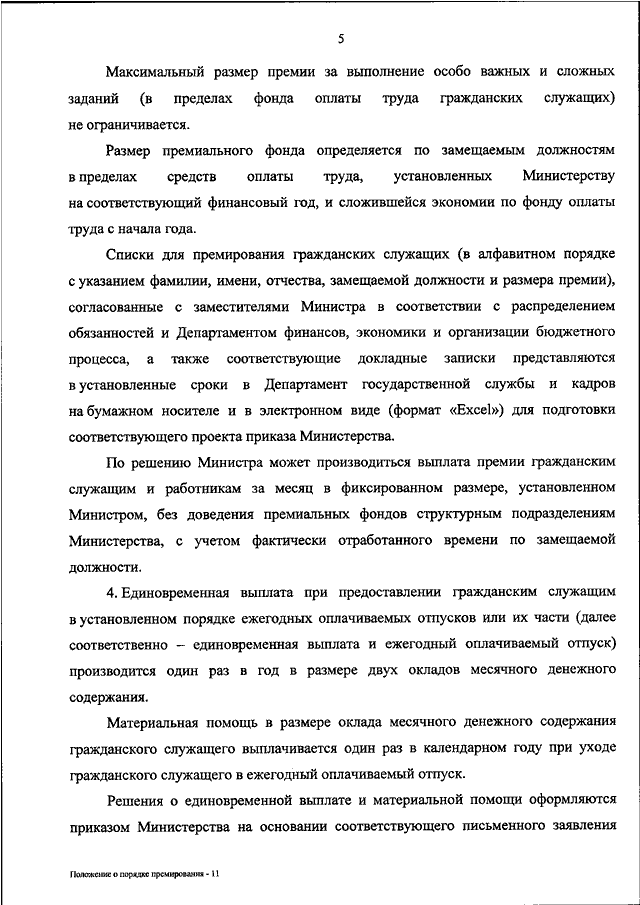 5

Максимальный размер премии за выполнение особо важных и сложных заданий (в пределах фонда оплаты труда гражданских служащих) не ограничивается.

Размер премиального фонда определяется по замещаемым должностям в пределах средств оплаты труда, установленных Министерству на соответствующий финансовый год, и сложившейся экономии по фонду оплаты труда с начала года.

Списки для премирования гражданских служащих (в алфавитном порядке с указанием фамилии, имени, отчества, замещаемой должности и размера премии), согласованные с заместителями Министра в соответствии с распределением обязанностей и Департаментом финансов, экономики и организации бюджетного процесса, а также соответствующие докладные записки представляются в установленные сроки в Департамент государственной службы и кадров на бумажном носителе и в электронном виде (формат «Excel») для подготовки соответствующего проекта приказа Министерства.

По решению Министра может производиться выплата премии гражданским служащим и работникам за месяц в фиксированном размере, установленном Министром, без доведения премиальных фондов структурным подразделениям Министерства, с учетом фактически отработанного времени по замещаемой должности.

4. Единовременная выплата при предоставлении гражданским служащим в установленном порядке ежегодных оплачиваемых отпусков или их части (далее соответственно – единовременная выплата и ежегодный оплачиваемый отпуск) производится один раз в год в размере двух окладов месячного денежного содержания.

Материальная помощь в размере оклада месячного денежного содержания гражданского служащего выплачивается один раз в календарном году при уходе гражданского служащего в ежегодный оплачиваемый отпуск.

Решения о единовременной выплате и материальной помощи оформляются приказом Министерства на основании соответствующего письменного заявления

Положение о порядке премирования - 11